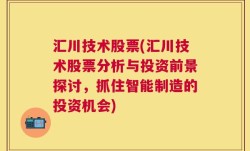 汇川技术股票(汇川技术股票分析与投资前景探讨，抓住智能制造的投资机会)